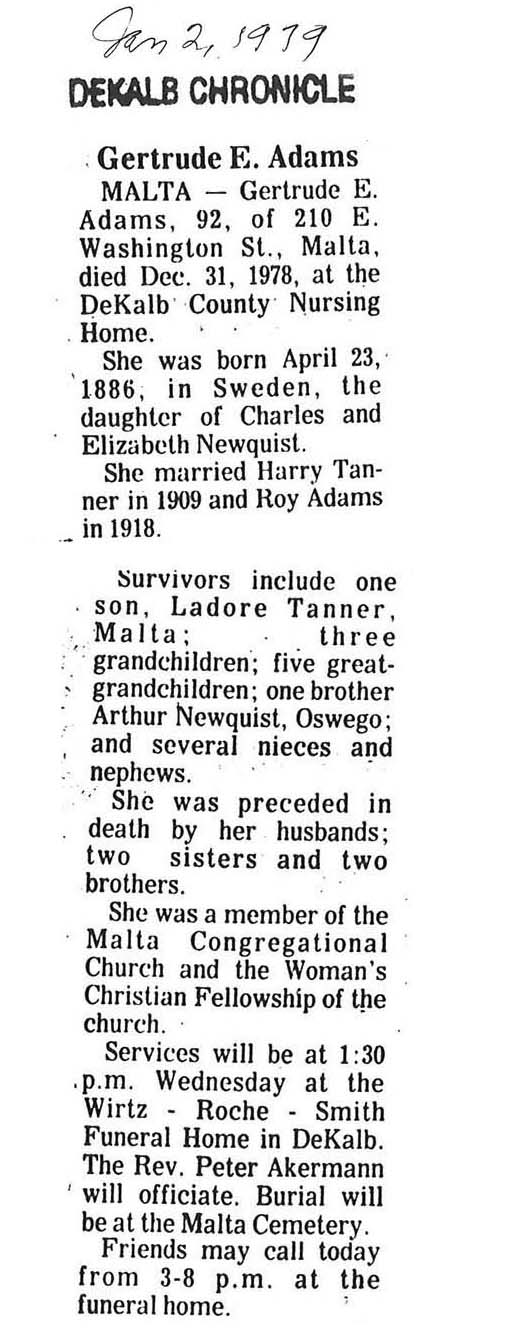 Jan 2, 1979

DEKALB CHRONICLE

Gertrude E. Adams

MALTA — Gertrude E. Adams, 92, of 210 E. Washington St., Malta, died Dec. 31, 1978, at the DeKalb County Nursing Home.

She was born April 23, 1886, in Sweden, the daughter of Charles and Elizabeth Newquist.

She married Harry Tanner in 1909 and Roy Adams in 1918.

Survivors include one son, Ladore Tanner, Malta; three grandchildren; five great-grandchildren; one brother Arthur Newquist, Oswego; and several nieces and nephews.

She was preceded in death by her husbands; two sisters and two brothers.

She was a member of the Malta Congregational Church and the Woman's Christian Fellowship of the church.

Services will be at 1:30 p.m. Wednesday at the Wirtz - Roche - Smith Funeral Home in DeKalb. The Rev. Peter Akermann will officiate. Burial will be at the Malta Cemetery.

Friends may call today from 3-8 p.m. at the funeral home.